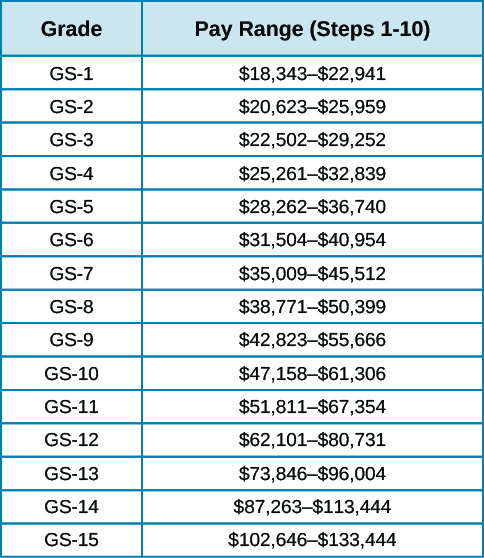 | Grade | Pay Range (Steps 1-10) |
|---|---|
| GS-1 | \$18,343–\$22,941 |
| GS-2 | \$20,623–\$25,959 |
| GS-3 | \$22,502–\$29,252 |
| GS-4 | \$25,261–\$32,839 |
| GS-5 | \$28,262–\$36,740 |
| GS-6 | \$31,504–\$40,954 |
| GS-7 | \$35,009–\$45,512 |
| GS-8 | \$38,771–\$50,399 |
| GS-9 | \$42,823–\$55,666 |
| GS-10 | \$47,158–\$61,306 |
| GS-11 | \$51,811–\$67,354 |
| GS-12 | \$62,101–\$80,731 |
| GS-13 | \$73,846–\$96,004 |
| GS-14 | \$87,263–\$113,444 |
| GS-15 | \$102,646–\$133,444 |